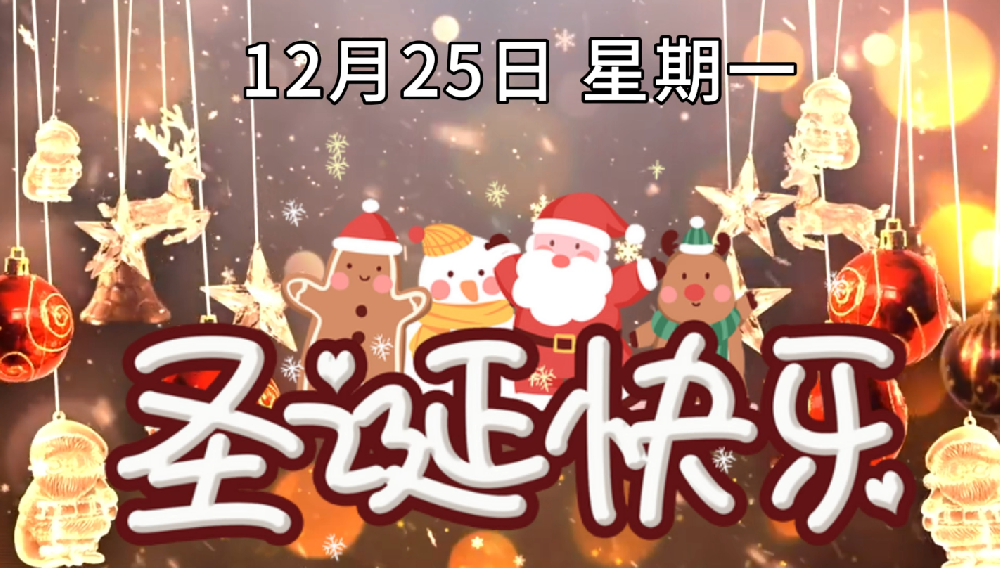 12月25日 星期一

圣诞快乐